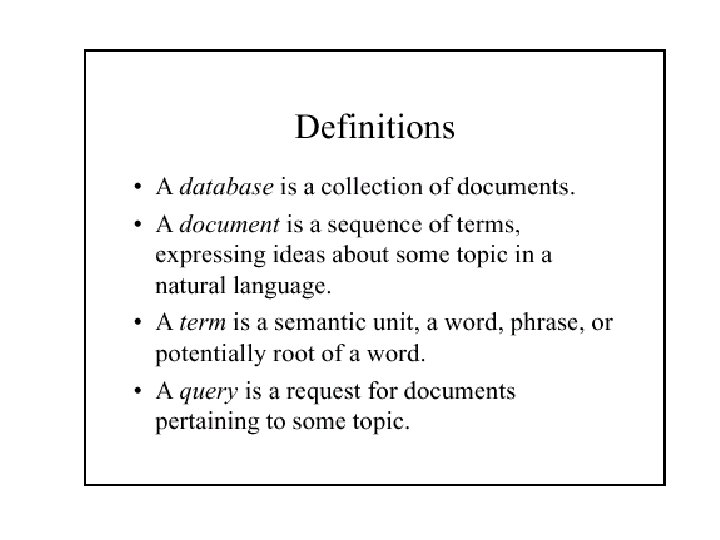 Definitions

• A database is a collection of documents.

• A document is a sequence of terms, expressing ideas about some topic in a natural language.

• A term is a semantic unit, a word, phrase, or potentially root of a word.

• A query is a request for documents pertaining to some topic.